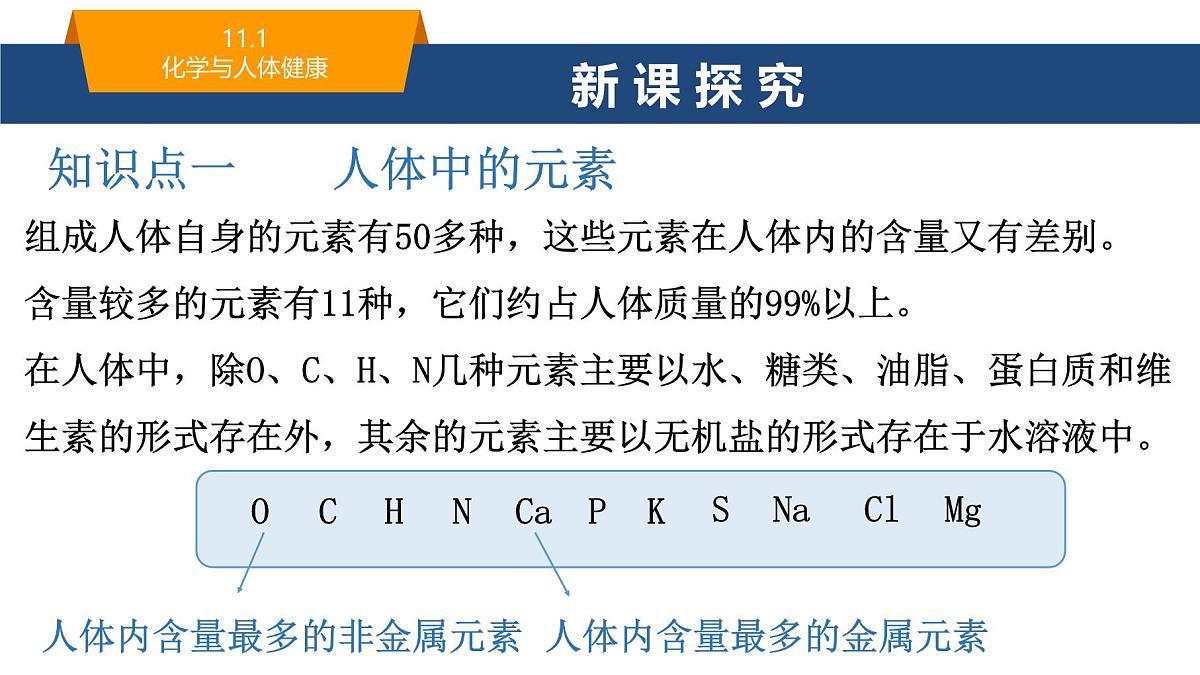 11.1
化学与人体健康

新课探究

知识点一　　人体中的元素

组成人体自身的元素有50多种，这些元素在人体内的含量又有差别。

含量较多的元素有11种，它们约占人体质量的99%以上。

在人体中，除O、C、H、N几种元素主要以水、糖类、油脂、蛋白质和维生素的形式存在外，其余的元素主要以无机盐的形式存在于水溶液中。

O　C　H　N　Ca　P　K　S　Na　Cl　Mg

人体内含量最多的非金属元素　人体内含量最多的金属元素